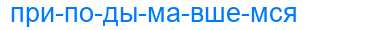 при-по-ды-ма-вше-мся